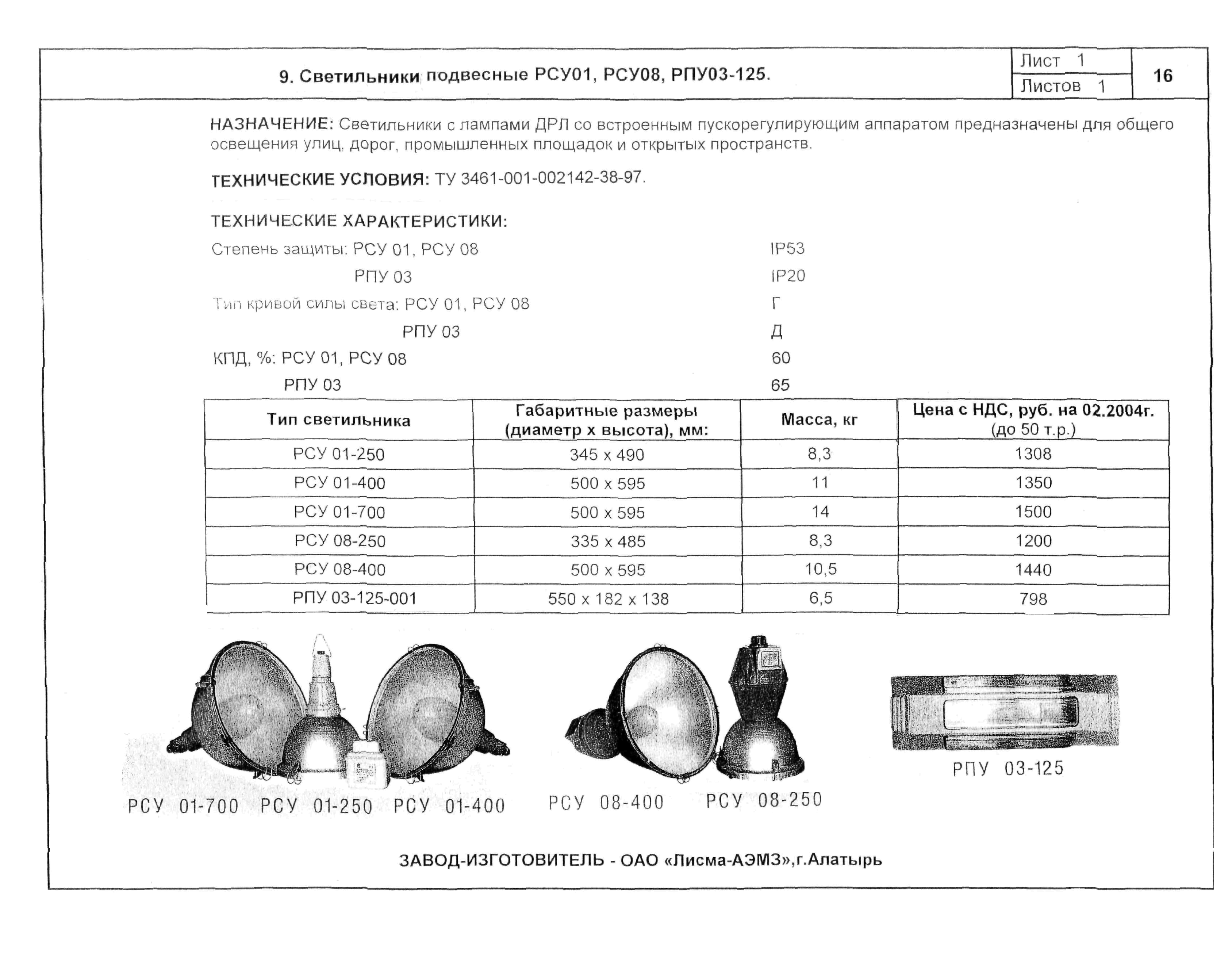 9. Светильники подвесные РСУ01, РСУ08, РПУ03-125.

Лист 1
Листов 1
16

НАЗНАЧЕНИЕ: Светильники с лампами ДРЛ со встроенным пускорегулирующим аппаратом предназначены для общего освещения улиц, дорог, промышленных площадок и открытых пространств.

ТЕХНИЧЕСКИЕ УСЛОВИЯ: ТУ 3461-001-002142-38-97.

ТЕХНИЧЕСКИЕ ХАРАКТЕРИСТИКИ:

Степень защиты: РСУ 01, РСУ 08 IP53
РПУ 03 IP20
Тип кривой силы света: РСУ 01, РСУ 08 Г
РПУ 03 Д
КПД, %: РСУ 01, РСУ 08 60
РПУ 03 65

| Тип светильника | Габаритные размеры (диаметр х высота), мм: | Масса, кг | Цена с НДС, руб. на 02.2004г. (до 50 т.р.) |
|---|---|---|---|
| РСУ 01-250 | 345 х 490 | 8,3 | 1308 |
| РСУ 01-400 | 500 х 595 | 11 | 1350 |
| РСУ 01-700 | 500 х 595 | 14 | 1500 |
| РСУ 08-250 | 335 х 485 | 8,3 | 1200 |
| РСУ 08-400 | 500 х 595 | 10,5 | 1440 |
| РПУ 03-125-001 | 550 х 182 х 138 | 6,5 | 798 |

РСУ 01-700 РСУ 01-250 РСУ 01-400 РСУ 08-400 РСУ 08-250 РПУ 03-125

ЗАВОД-ИЗГОТОВИТЕЛЬ - ОАО «Лисма-АЭМЗ»,г.Алатырь